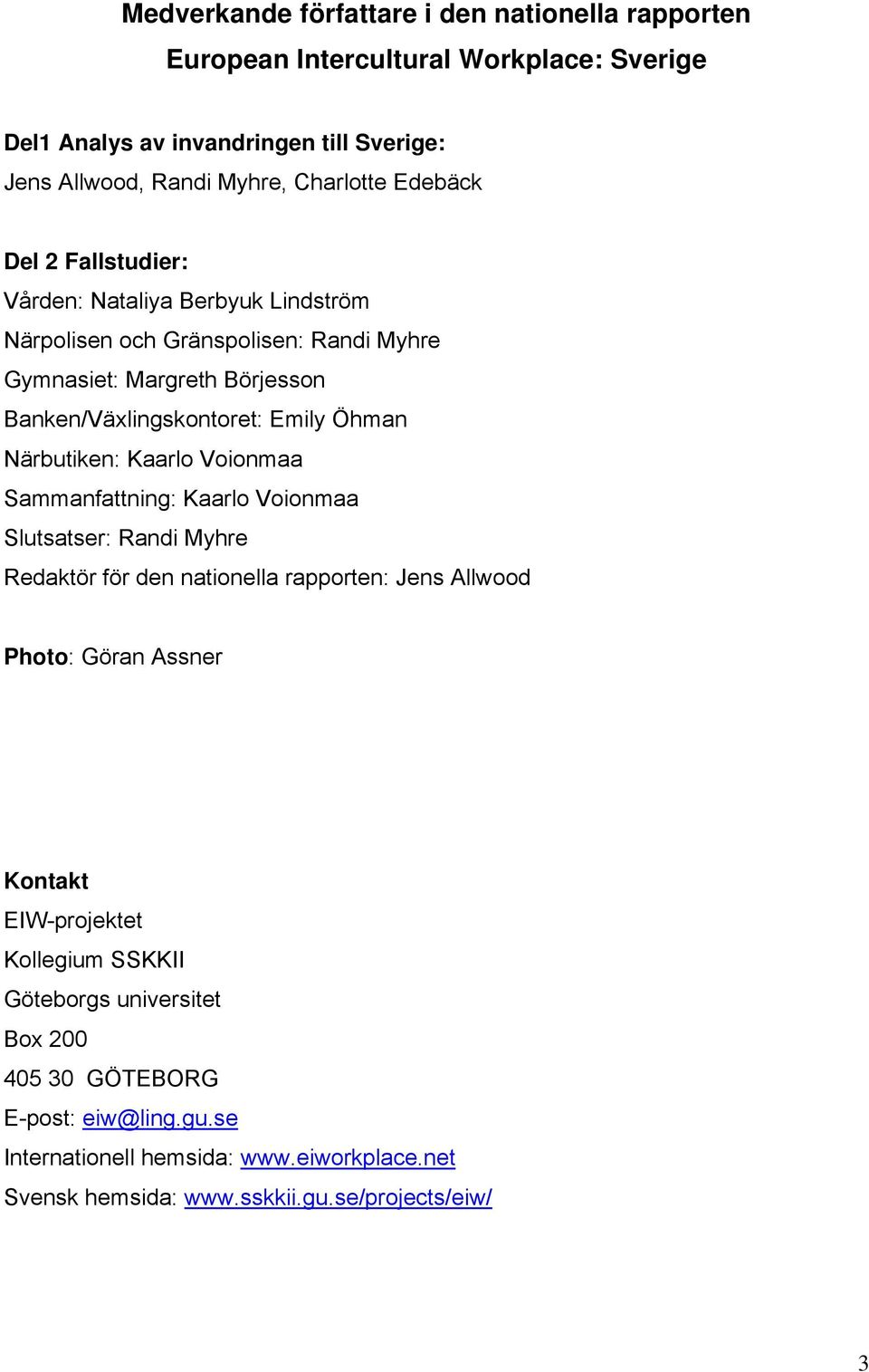 Medverkande författare i den nationella rapporten
European Intercultural Workplace: Sverige

Del1 Analys av invandringen till Sverige:
Jens Allwood, Randi Myhre, Charlotte Edebäck

Del 2 Fallstudier:
Vården: Nataliya Berbyuk Lindström
Närpolisen och Gränspolisen: Randi Myhre
Gymnasiet: Margreth Börjesson
Banken/Växlingskontoret: Emily Öhman
Närbutiken: Kaarlo Voionmaa
Sammanfattning: Kaarlo Voionmaa
Slutsatser: Randi Myhre
Redaktör för den nationella rapporten: Jens Allwood

Photo: Göran Assner

Kontakt
EIW-projektet
Kollegium SSKKII
Göteborgs universitet
Box 200
405 30 GÖTEBORG
E-post: eiw@ling.gu.se
Internationell hemsida: www.eiworkplace.net
Svensk hemsida: www.sskkii.gu.se/projects/eiw/

3